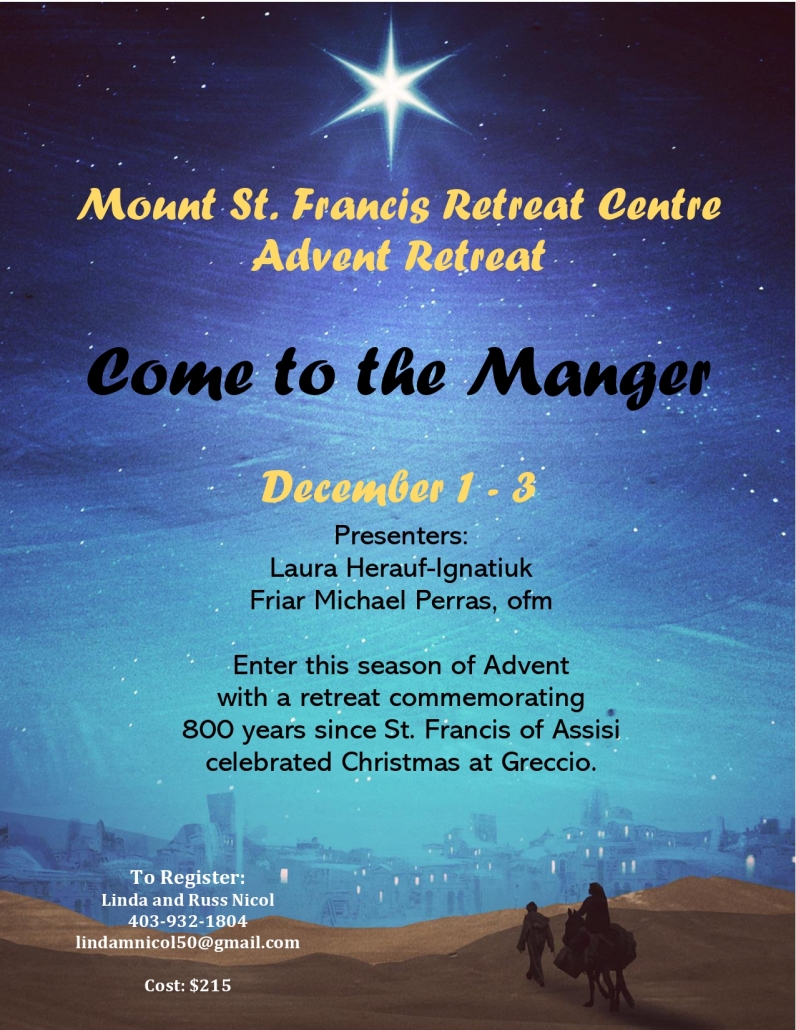 Mount St. Francis Retreat Centre
Advent Retreat

Come to the Manger

December 1 - 3

Presenters:
Laura Herauf-Ignatiuk
Friar Michael Perras, ofm

Enter this season of Advent with a retreat commemorating 800 years since St. Francis of Assisi celebrated Christmas at Greccio.

To Register:
Linda and Russ Nicol
403-932-1804
lindamnicol50@gmail.com

Cost: $215